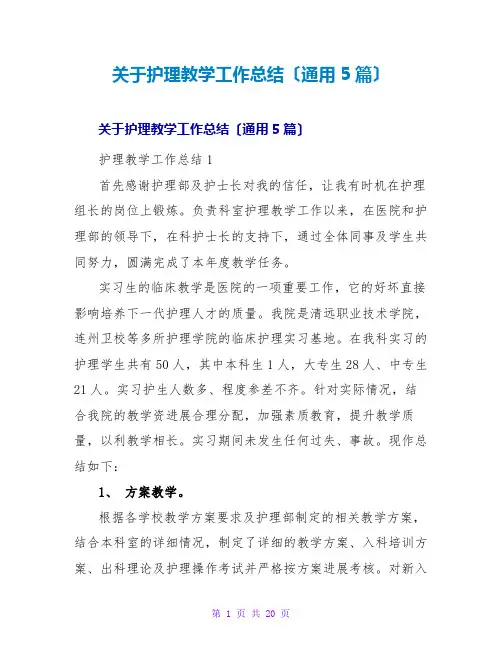 关于护理教学工作总结〔通用5篇〕

关于护理教学工作总结〔通用5篇〕

护理教学工作总结1

首先感谢护理部及护士长对我的信任，让我有时机在护理组长的岗位上锻炼。负责科室护理教学工作以来，在医院和护理部的领导下，在科护士长的支持下，通过全体同事及学生共同努力，圆满完成了本年度教学任务。

实习生的临床教学是医院的一项重要工作，它的好坏直接影响培养下一代护理人才的质量。我院是清远职业技术学院，连州卫校等多所护理学院的临床护理实习基地。在我科实习的护理学生共有50人，其中本科生1人，大专生28人、中专生21人。实习护生人数多、程度参差不齐。针对实际情况，结合我院的教学资进展合理分配，加强素质教育，提升教学质量，以利教学相长。实习期间未发生任何过失、事故。现作总结如下：

1、 方案教学。

根据各学校教学方案要求及护理部制定的相关教学方案，结合本科室的详细情况，制定了详细的教学方案、入科培训方案、出科理论及护理操作考试并严格按方案进展考核。对新入

第 1 页 共 20 页